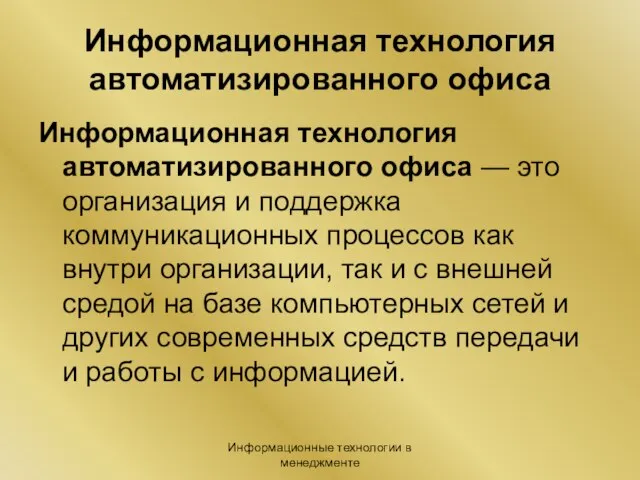 Информационная технология автоматизированного офиса

Информационная технология автоматизированного офиса — это организация и поддержка коммуникационных процессов как внутри организации, так и с внешней средой на базе компьютерных сетей и других современных средств передачи и работы с информацией.

Информационные технологии в менеджменте